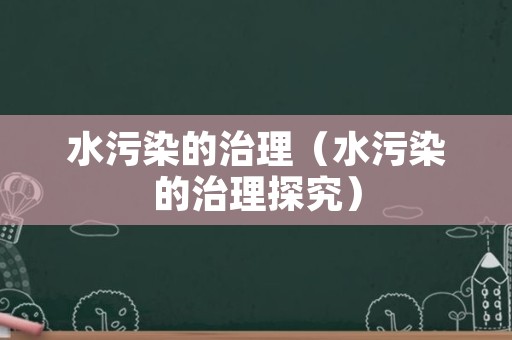 水污染的治理（水污染的治理探究）